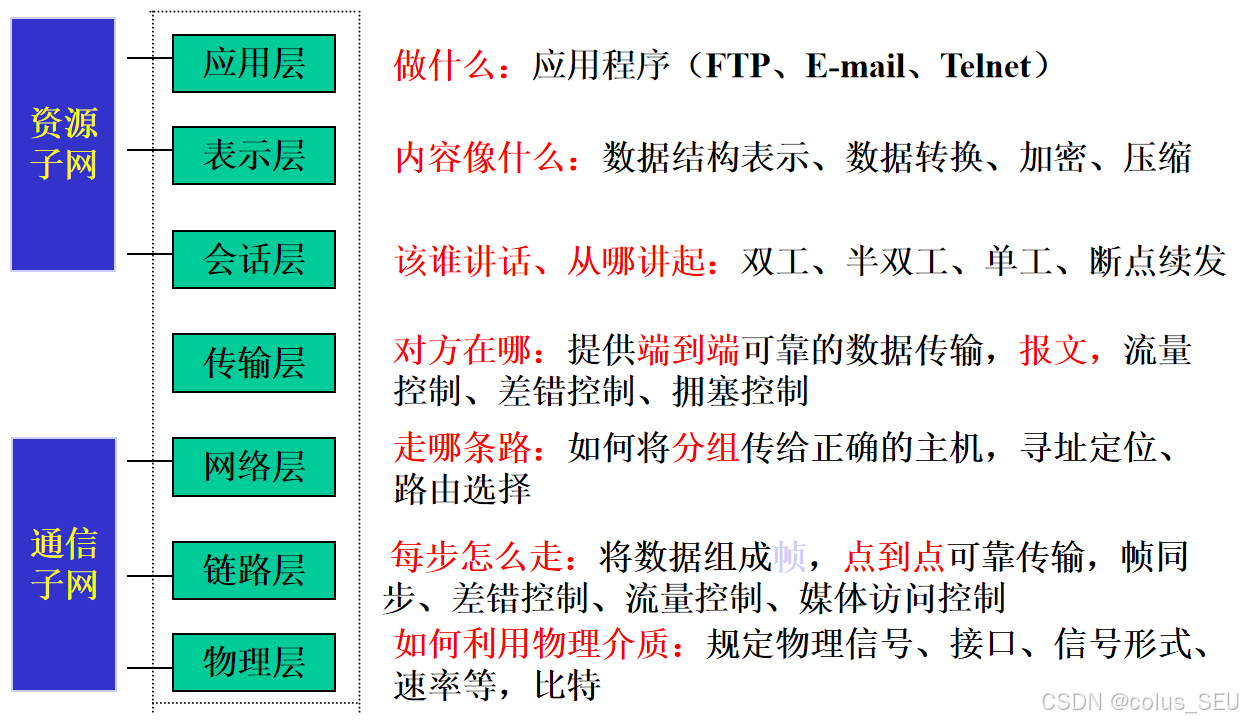 资源子网

通信子网

应用层

表示层

会话层

传输层

网络层

链路层

物理层

做什么：应用程序（FTP、E-mail、Telnet）

内容像什么：数据结构表示、数据转换、加密、压缩

该谁讲话、从哪讲起：双工、半双工、单工、断点续发

对方在哪：提供端到端可靠的数据传输，报文，流量控制、差错控制、拥塞控制

走哪条路：如何将分组传给正确的主机，寻址定位、路由选择

每步怎么走：将数据组成帧，点到点可靠传输，帧同步、差错控制、流量控制、媒体访问控制

如何利用物理介质：规定物理信号、接口、信号形式、速率等，比特

CSDN @colus_SEU